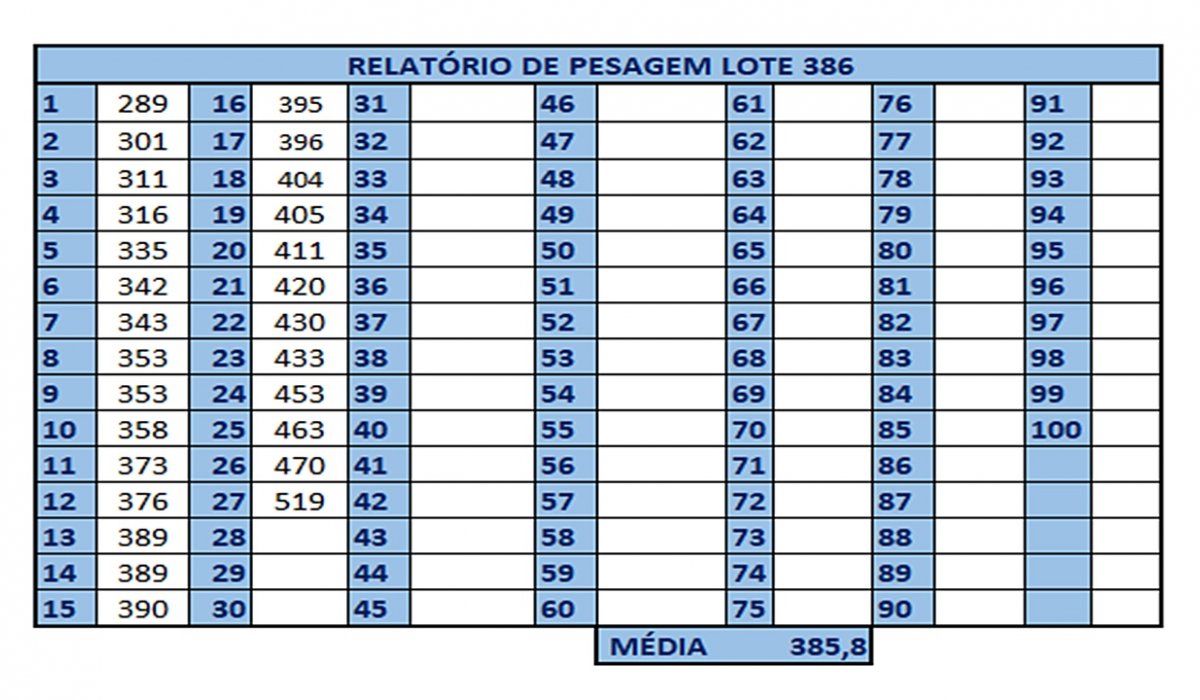 RELATÓRIO DE PESAGEM LOTE 386

| 1 | 289 | 16 | 395 | 31 | | 46 | | 61 | | 76 | | 91 | |
|---|---|---|---|---|---|---|---|---|---|---|---|---|---|
| 2 | 301 | 17 | 396 | 32 | | 47 | | 62 | | 77 | | 92 | |
| 3 | 311 | 18 | 404 | 33 | | 48 | | 63 | | 78 | | 93 | |
| 4 | 316 | 19 | 405 | 34 | | 49 | | 64 | | 79 | | 94 | |
| 5 | 335 | 20 | 411 | 35 | | 50 | | 65 | | 80 | | 95 | |
| 6 | 342 | 21 | 420 | 36 | | 51 | | 66 | | 81 | | 96 | |
| 7 | 343 | 22 | 430 | 37 | | 52 | | 67 | | 82 | | 97 | |
| 8 | 353 | 23 | 433 | 38 | | 53 | | 68 | | 83 | | 98 | |
| 9 | 353 | 24 | 453 | 39 | | 54 | | 69 | | 84 | | 99 | |
| 10 | 358 | 25 | 463 | 40 | | 55 | | 70 | | 85 | | 100 | |
| 11 | 373 | 26 | 470 | 41 | | 56 | | 71 | | 86 | | | |
| 12 | 376 | 27 | 519 | 42 | | 57 | | 72 | | 87 | | | |
| 13 | 389 | 28 | | 43 | | 58 | | 73 | | 88 | | | |
| 14 | 389 | 29 | | 44 | | 59 | | 74 | | 89 | | | |
| 15 | 390 | 30 | | 45 | | 60 | | 75 | | 90 | | | |

MÉDIA 385,8